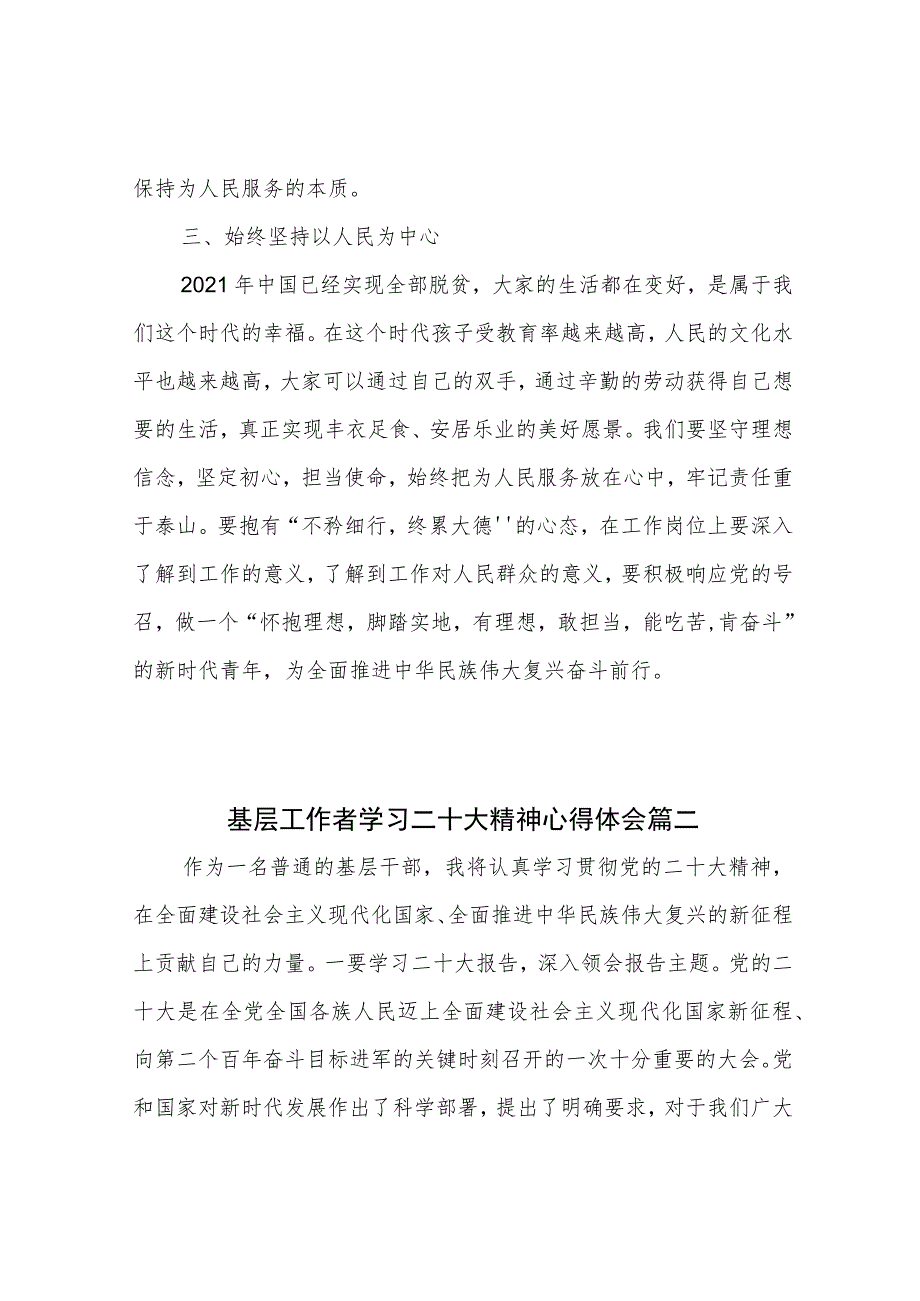 保持为人民服务的本质。

三、始终坚持以人民为中心

2021年中国已经实现全部脱贫，大家的生活都在变好，是属于我们这个时代的幸福。在这个时代孩子受教育率越来越高，人民的文化水平也越来越高，大家可以通过自己的双手，通过辛勤的劳动获得自己想要的生活，真正实现丰衣足食、安居乐业的美好愿景。我们要坚守理想信念，坚定初心，担当使命，始终把为人民服务放在心中，牢记责任重于泰山。要抱有“不矜细行，终累大德''的心态，在工作岗位上要深入了解到工作的意义，了解到工作对人民群众的意义，要积极响应党的号召，做一个“怀抱理想，脚踏实地，有理想，敢担当，能吃苦,肯奋斗”的新时代青年，为全面推进中华民族伟大复兴奋斗前行。

基层工作者学习二十大精神心得体会篇二

作为一名普通的基层干部，我将认真学习贯彻党的二十大精神，在全面建设社会主义现代化国家、全面推进中华民族伟大复兴的新征程上贡献自己的力量。一要学习二十大报告，深入领会报告主题。党的二十大是在全党全国各族人民迈上全面建设社会主义现代化国家新征程、向第二个百年奋斗目标进军的关键时刻召开的一次十分重要的大会。党和国家对新时代发展作出了科学部署，提出了明确要求，对于我们广大